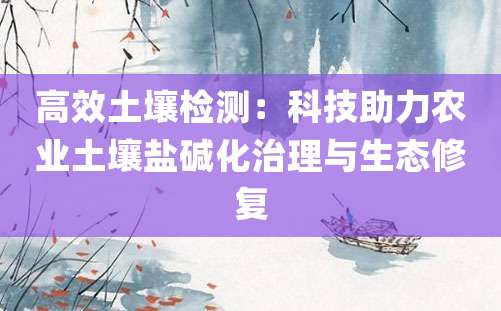 高效土壤检测：科技助力农业土壤盐碱化治理与生态修复